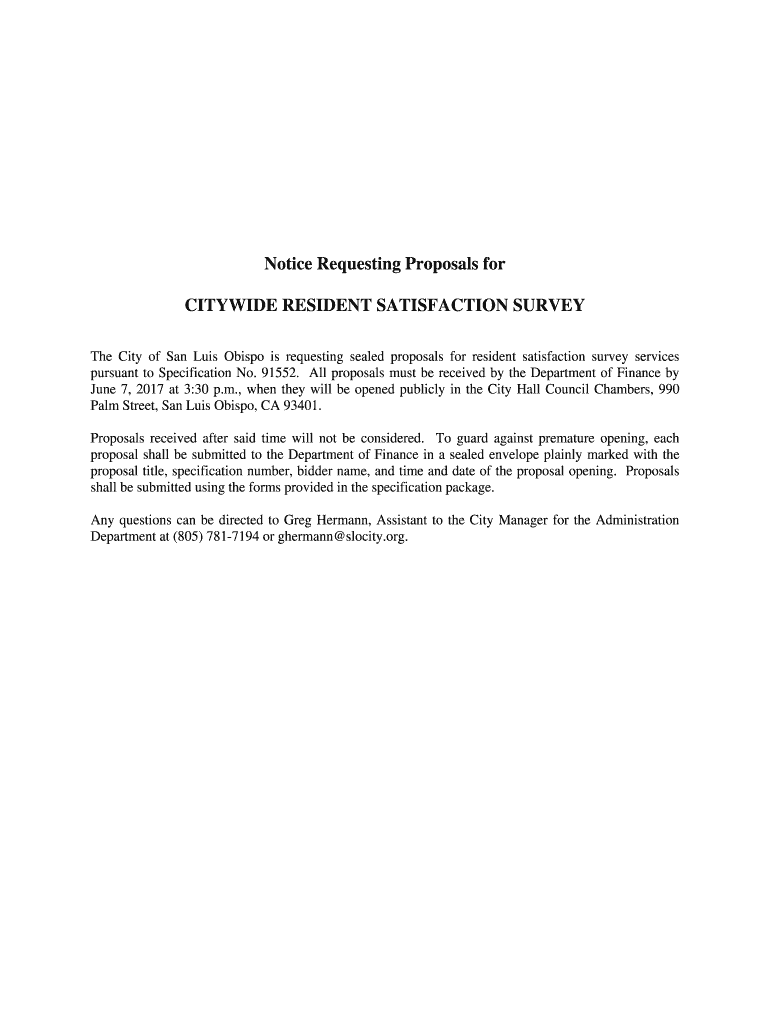 Notice Requesting Proposals for

CITYWIDE RESIDENT SATISFACTION SURVEY

The City of San Luis Obispo is requesting sealed proposals for resident satisfaction survey services pursuant to Specification No. 91552. All proposals must be received by the Department of Finance by June 7, 2017 at 3:30 p.m., when they will be opened publicly in the City Hall Council Chambers, 990 Palm Street, San Luis Obispo, CA 93401.

Proposals received after said time will not be considered. To guard against premature opening, each proposal shall be submitted to the Department of Finance in a sealed envelope plainly marked with the proposal title, specification number, bidder name, and time and date of the proposal opening. Proposals shall be submitted using the forms provided in the specification package.

Any questions can be directed to Greg Hermann, Assistant to the City Manager for the Administration Department at (805) 781-7194 or ghermann@slocity.org.